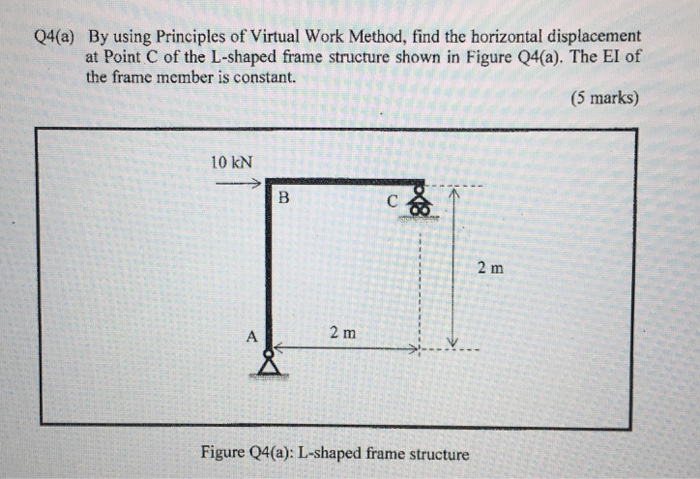 Q4(a) By using Principles of Virtual Work Method, find the horizontal displacement at Point C of the L-shaped frame structure shown in Figure Q4(a). The EI of the frame member is constant.

(5 marks)

10 kN

B

C

2 m

A

2 m

Figure Q4(a): L-shaped frame structure